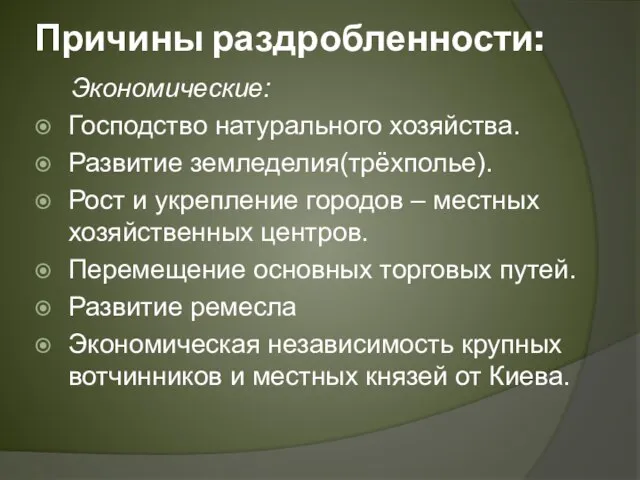 Причины раздробленности:

Экономические:

Господство натурального хозяйства.

Развитие земледелия(трёхполье).

Рост и укрепление городов – местных хозяйственных центров.

Перемещение основных торговых путей.

Развитие ремесла

Экономическая независимость крупных вотчинников и местных князей от Киева.